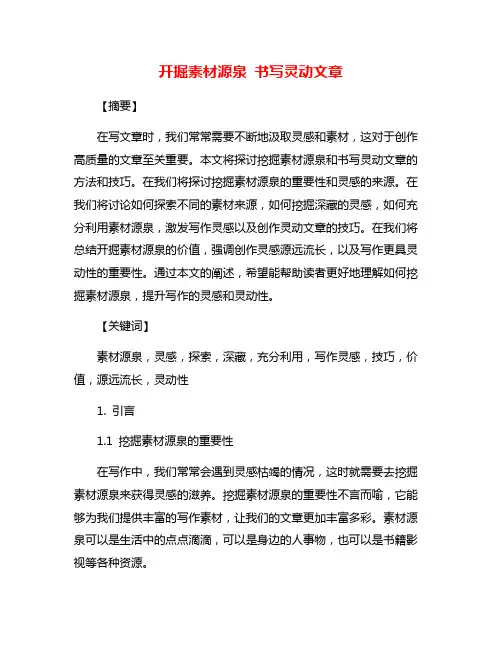 开掘素材源泉 书写灵动文章

【摘要】

在写文章时，我们常常需要不断地汲取灵感和素材，这对于创作高质量的文章至关重要。本文将探讨挖掘素材源泉和书写灵动文章的方法和技巧。在我们将探讨挖掘素材源泉的重要性和灵感的来源。在我们将讨论如何探索不同的素材来源，如何挖掘深藏的灵感，如何充分利用素材源泉，激发写作灵感以及创作灵动文章的技巧。在我们将总结开掘素材源泉的价值，强调创作灵感源远流长，以及写作更具灵动性的重要性。通过本文的阐述，希望能帮助读者更好地理解如何挖掘素材源泉，提升写作的灵感和灵动性。

【关键词】

素材源泉，灵感，探索，深藏，充分利用，写作灵感，技巧，价值，源远流长，灵动性

1. 引言

1.1 挖掘素材源泉的重要性

在写作中，我们常常会遇到灵感枯竭的情况，这时就需要去挖掘素材源泉来获得灵感的滋养。挖掘素材源泉的重要性不言而喻，它能够为我们提供丰富的写作素材，让我们的文章更加丰富多彩。素材源泉可以是生活中的点点滴滴，可以是身边的人事物，也可以是书籍影视等各种资源。